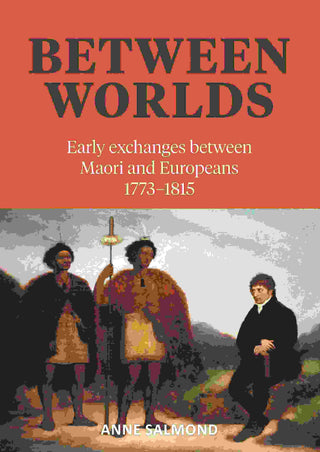 BETWEEN WORLDS

Early exchanges between Maori and Europeans 1773–1815

ANNE SALMOND